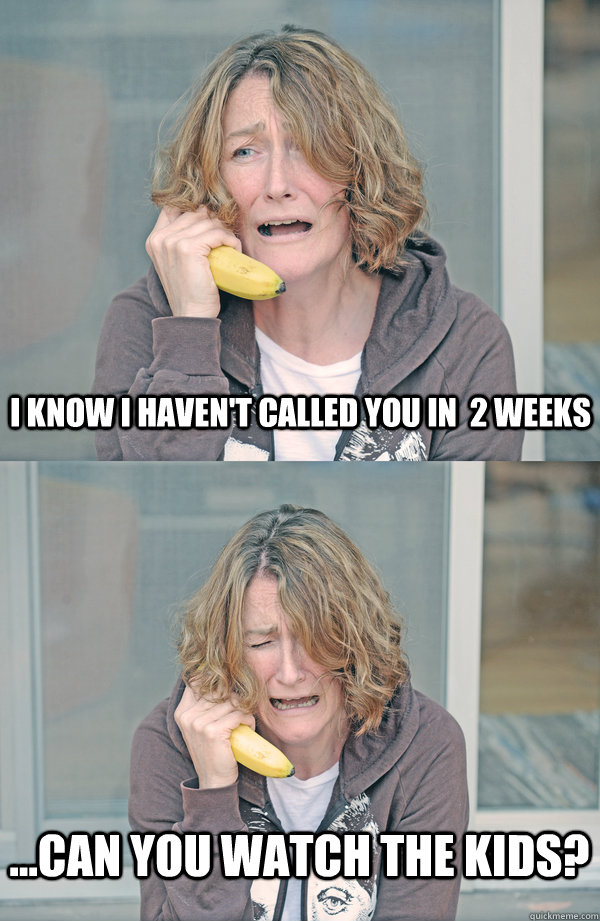 I KNOW I HAVEN'T CALLED YOU IN 2 WEEKS

...CAN YOU WATCH THE KIDS?

quickmeme.com